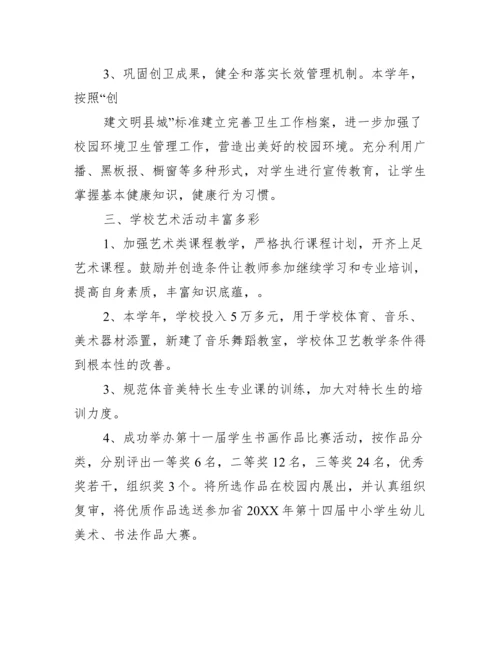 3、巩固创卫成果，健全和落实长效管理机制。本学年，按照“创

建文明县城”标准建立完善卫生工作档案，进一步加强了校园环境卫生管理工作，营造出美好的校园环境。充分利用广播、黑板报、橱窗等多种形式，对学生进行宣传教育，让学生掌握基本健康知识，健康行为习惯。

三、学校艺术活动丰富多彩

1、加强艺术类课程教学，严格执行课程计划，开齐上足艺术课程。鼓励并创造条件让教师参加继续学习和专业培训，提高自身素质，丰富知识底蕴，。

2、本学年，学校投入5万多元，用于学校体育、音乐、美术器材添置，新建了音乐舞蹈教室，学校体卫艺教学条件得到根本性的改善。

3、规范体音美特长生专业课的训练，加大对特长生的培训力度。

4、成功举办第十一届学生书画作品比赛活动，按作品分类，分别评出一等奖6名，二等奖12名，三等奖24名，优秀奖若干，组织奖3个。将所选作品在校园内展出，并认真组织复审，将优质作品选送参加省20XX年第十四届中小学生幼儿美术、书法作品大赛。